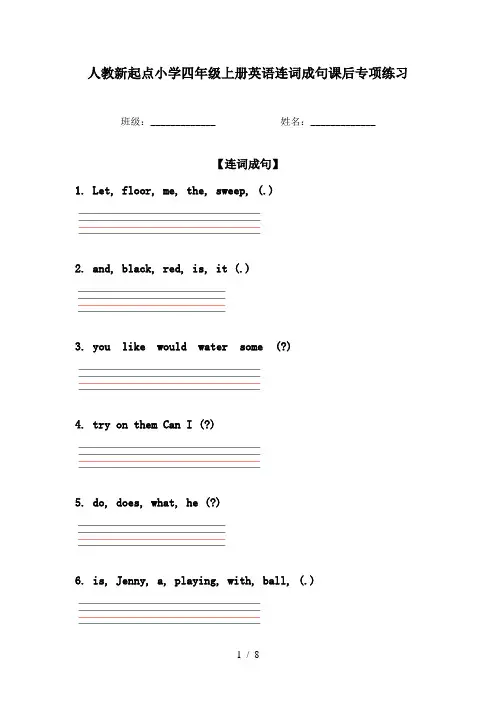 人教新起点小学四年级上册英语连词成句课后专项练习

班级：____________ 姓名：____________

【连词成句】

1. Let, floor, me, the, sweep, (.)

2. and, black, red, is, it (.)

3. you like would water some (?)

4. try on them Can I (?)

5. do, does, what, he (?)

6. is, Jenny, a, playing, with, ball, (.)

1 / 8